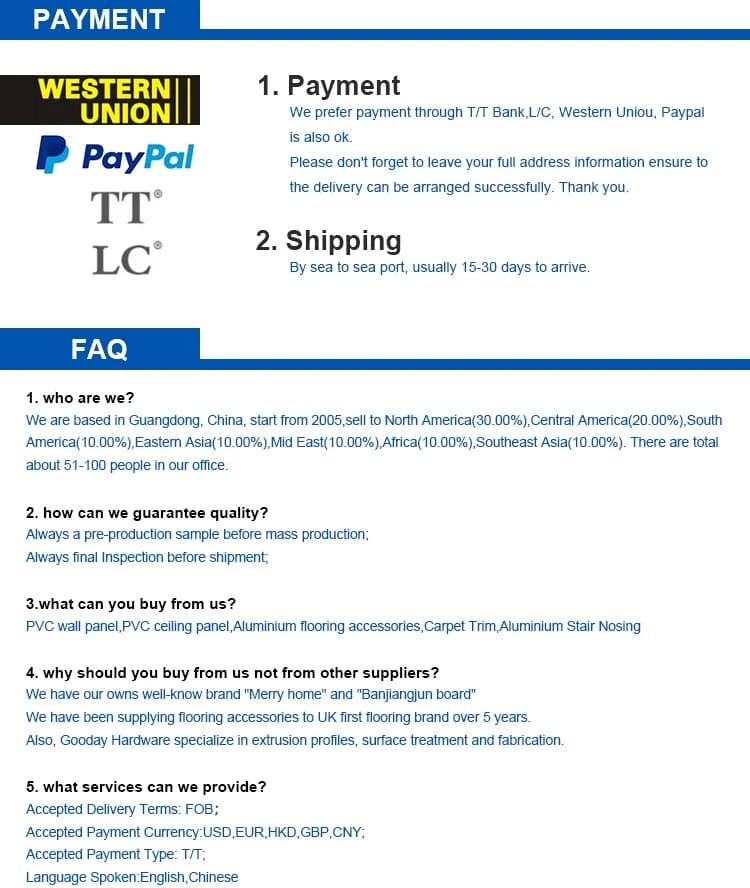 PAYMENT

WESTERN UNION

PayPal

TT®

LC®

1. Payment

We prefer payment through T/T Bank,L/C, Western Uniou, Paypal is also ok.

Please don't forget to leave your full address information ensure to the delivery can be arranged successfully. Thank you.

2. Shipping

By sea to sea port, usually 15-30 days to arrive.

FAQ

1. who are we?

We are based in Guangdong, China, start from 2005,sell to North America(30.00%),Central America(20.00%),South America(10.00%),Eastern Asia(10.00%),Mid East(10.00%),Africa(10.00%),Southeast Asia(10.00%). There are total about 51-100 people in our office.

2. how can we guarantee quality?

Always a pre-production sample before mass production;

Always final Inspection before shipment;

3.what can you buy from us?

PVC wall panel,PVC ceiling panel,Aluminium flooring accessories,Carpet Trim,Aluminium Stair Nosing

4. why should you buy from us not from other suppliers?

We have our owns well-know brand "Merry home" and "Banjiangjun board"

We have been supplying flooring accessories to UK first flooring brand over 5 years.

Also, Gooday Hardware specialize in extrusion profiles, surface treatment and fabrication.

5. what services can we provide?

Accepted Delivery Terms: FOB;

Accepted Payment Currency:USD,EUR,HKD,GBP,CNY;

Accepted Payment Type: T/T;

Language Spoken:English,Chinese